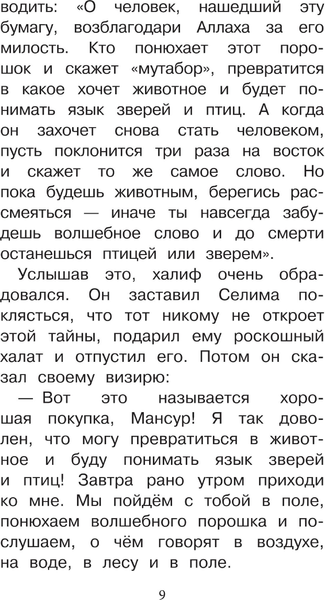 водить: «О человек, нашедший эту бумагу, возблагодари Аллаха за его милость. Кто понюхает этот порошок и скажет «мутабор», превратится в какое хочет животное и будет понимать язык зверей и птиц. А когда он захочет снова стать человеком, пусть поклонится три раза на восток и скажет то же самое слово. Но пока будешь животным, берегись рассмеяться — иначе ты навсегда забудешь волшебное слово и до смерти останешься птицей или зверем».

Услышав это, халиф очень обрадовался. Он заставил Селима поклясться, что тот никому не откроет этой тайны, подарил ему роскошный халат и отпустил его. Потом он сказал своему визирю:

— Вот это называется хорошая покупка, Мансур! Я так доволен, что могу превратиться в животное и буду понимать язык зверей и птиц! Завтра рано утром приходи ко мне. Мы пойдём с тобой в поле, понюхаем волшебного порошка и послушаем, о чём говорят в воздухе, на воде, в лесу и в поле.

9